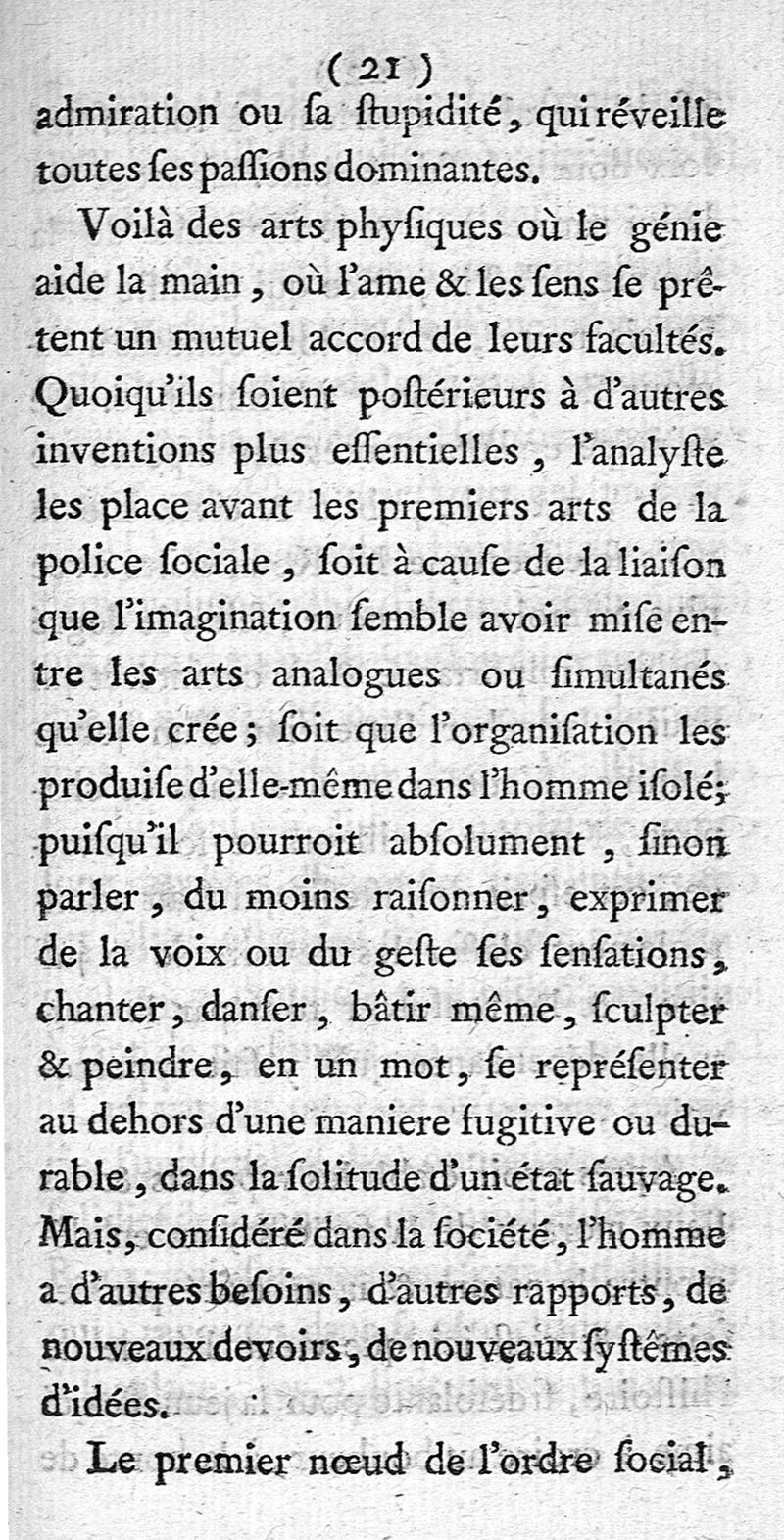 ( 21 )

admiration ou ſa ſtupidité, qui réveille toutes ſes paſſions dominantes.

Voilà des arts phyſiques où le génie aide la main, où l'ame & les ſens ſe prêtent un mutuel accord de leurs facultés. Quoiqu'ils ſoient poſtérieurs à d'autres inventions plus eſſentielles, l'analyſte les place avant les premiers arts de la police ſociale, ſoit à cauſe de la liaiſon que l'imagination ſemble avoir miſe entre les arts analogues ou ſimultanés qu'elle crée; ſoit que l'organiſation les produiſe d'elle-même dans l'homme iſolé; puiſqu'il pourroit abſolument, ſinon parler, du moins raiſonner, exprimer de la voix ou du geſte ſes ſenſations, chanter, danſer, bâtir même, ſculpter & peindre, en un mot, ſe repréſenter au dehors d'une maniere fugitive ou durable, dans la ſolitude d'un état ſauvage. Mais, conſidéré dans la ſociété, l'homme a d'autres beſoins, d'autres rapports, de nouveaux devoirs, de nouveaux ſyſtêmes d'idées.

Le premier nœud de l'ordre ſocial,